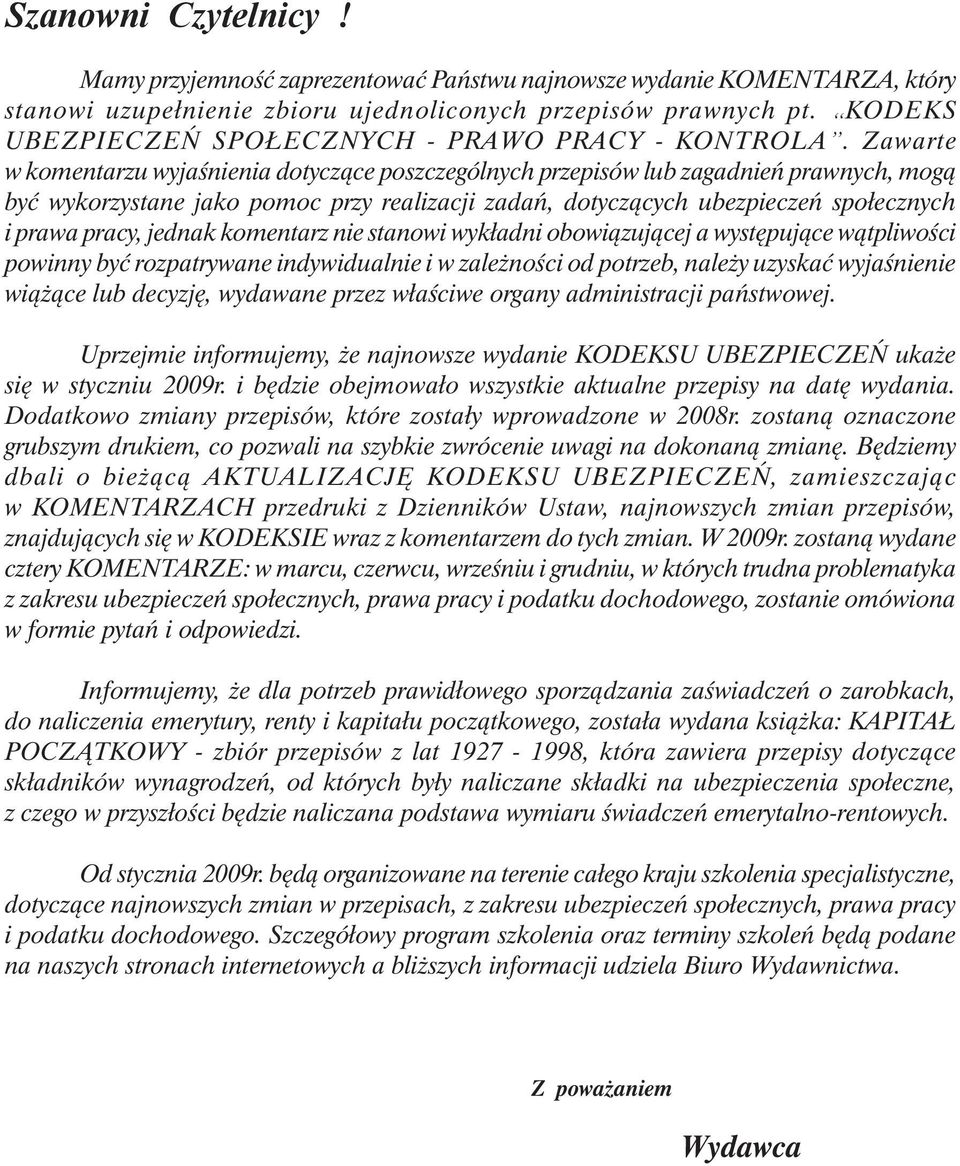 Szanowni Czytelnicy !

Mamy przyjemność zaprezentować Państwu najnowsze wydanie KOMENTARZA, który stanowi uzupełnienie zbioru ujednoliconych przepisów prawnych pt. „KODEKS UBEZPIECZEŃ SPOŁECZNYCH - PRAWO PRACY - KONTROLA”. Zawarte w komentarzu wyjaśnienia dotyczące poszczególnych przepisów lub zagadnień prawnych, mogą być wykorzystane jako pomoc przy realizacji zadań, dotyczących ubezpieczeń społecznych i prawa pracy, jednak komentarz nie stanowi wykładni obowiązującej a występujące wątpliwości powinny być rozpatrywane indywidualnie i w zależności od potrzeb, należy uzyskać wyjaśnienie wiążące lub decyzję, wydawane przez właściwe organy administracji państwowej.

Uprzejmie informujemy, że najnowsze wydanie KODEKSU UBEZPIECZEŃ ukaże się w styczniu 2009r. i będzie obejmowało wszystkie aktualne przepisy na datę wydania. Dodatkowo zmiany przepisów, które zostały wprowadzone w 2008r. zostaną oznaczone grubszym drukiem, co pozwali na szybkie zwrócenie uwagi na dokonaną zmianę. Będziemy dbali o bieżącą AKTUALIZACJĘ KODEKSU UBEZPIECZEŃ, zamieszczając w KOMENTARZACH przedruki z Dzienników Ustaw, najnowszych zmian przepisów, znajdujących się w KODEKSIE wraz z komentarzem do tych zmian. W 2009r. zostaną wydane cztery KOMENTARZE: w marcu, czerwcu, wrześniu i grudniu, w których trudna problematyka z zakresu ubezpieczeń społecznych, prawa pracy i podatku dochodowego, zostanie omówiona w formie pytań i odpowiedzi.

Informujemy, że dla potrzeb prawidłowego sporządzania zaświadczeń o zarobkach, do naliczenia emerytury, renty i kapitału początkowego, została wydana książka: KAPITAŁ POCZĄTKOWY - zbiór przepisów z lat 1927 - 1998, która zawiera przepisy dotyczące składników wynagrodzeń, od których były naliczane składki na ubezpieczenia społeczne, z czego w przyszłości będzie naliczana podstawa wymiaru świadczeń emerytalno-rentowych.

Od stycznia 2009r. będą organizowane na terenie całego kraju szkolenia specjalistyczne, dotyczące najnowszych zmian w przepisach, z zakresu ubezpieczeń społecznych, prawa pracy i podatku dochodowego. Szczegółowy program szkolenia oraz terminy szkoleń będą podane na naszych stronach internetowych a bliższych informacji udziela Biuro Wydawnictwa.

Z poważaniem

Wydawca